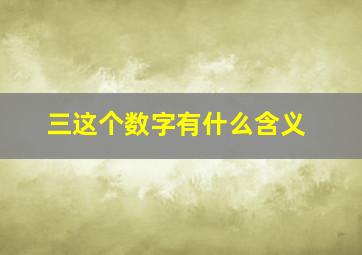 三这个数字有什么含义